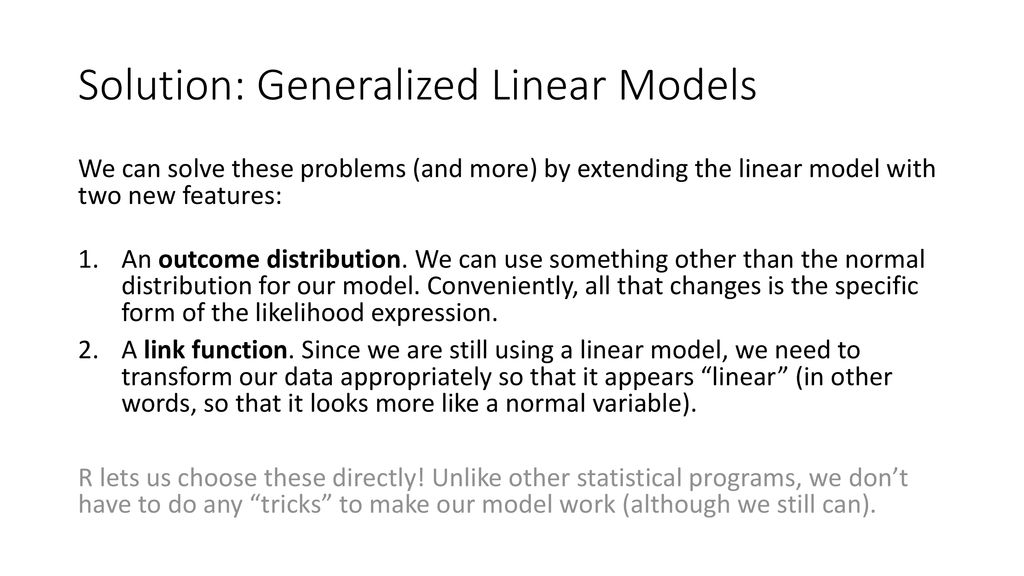 Solution: Generalized Linear Models

We can solve these problems (and more) by extending the linear model with two new features:

1. An outcome distribution. We can use something other than the normal distribution for our model. Conveniently, all that changes is the specific form of the likelihood expression.
2. A link function. Since we are still using a linear model, we need to transform our data appropriately so that it appears “linear” (in other words, so that it looks more like a normal variable).

R lets us choose these directly! Unlike other statistical programs, we don’t have to do any “tricks” to make our model work (although we still can).